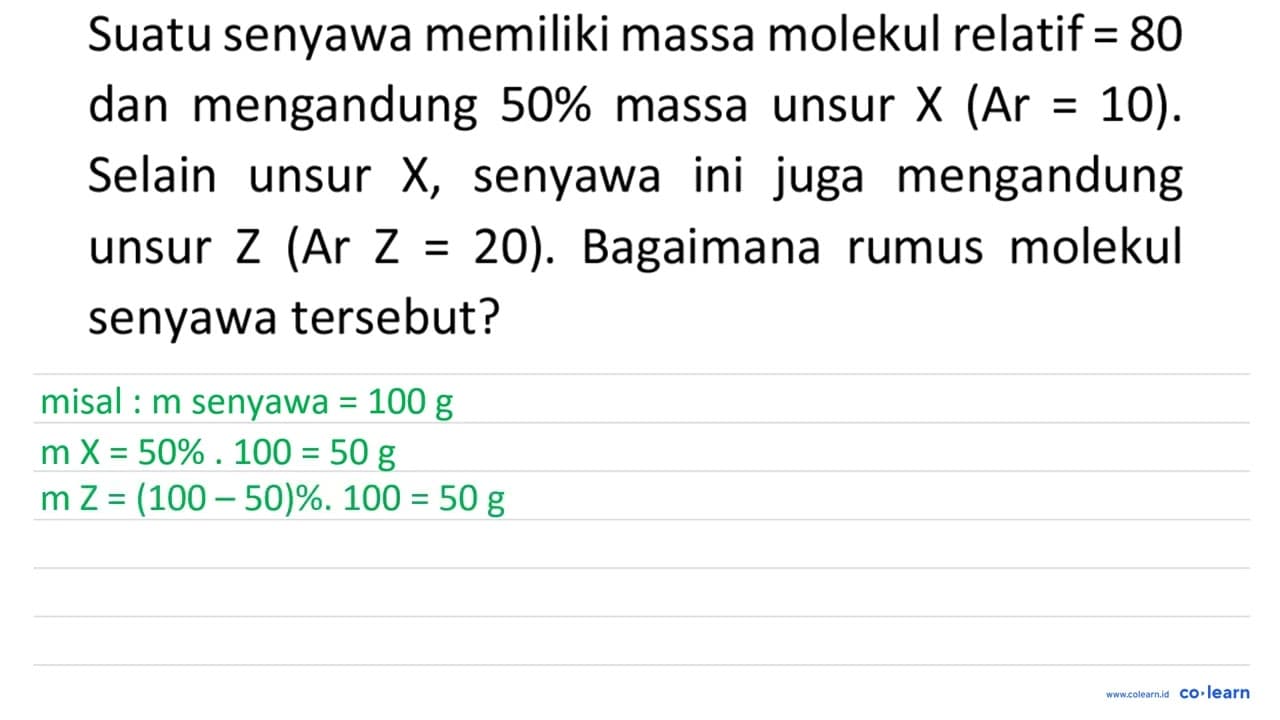 Suatu senyawa memiliki massa molekul relatif = 80 dan mengandung 50% massa unsur X (Ar = 10). Selain unsur X, senyawa ini juga mengandung unsur Z (Ar Z = 20). Bagaimana rumus molekul senyawa tersebut?

misal : m senyawa = 100 g
m X = 50% . 100 = 50 g
m Z = (100 – 50)%. 100 = 50 g

www.colearn.id co·learn